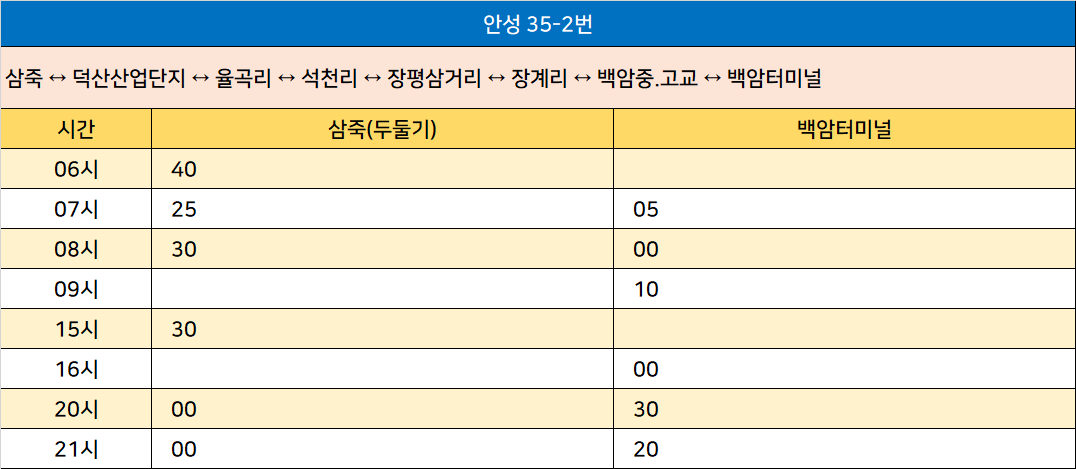 안성 35-2번

삼죽 ↔ 덕산산업단지 ↔ 율곡리 ↔ 석천리 ↔ 장평삼거리 ↔ 장계리 ↔ 백암중.고교 ↔ 백암터미널

| 시간 | 삼죽(두둘기) | 백암터미널 |
|---|---|---|
| 06시 | 40 | |
| 07시 | 25 | 05 |
| 08시 | 30 | 00 |
| 09시 | | 10 |
| 15시 | 30 | |
| 16시 | | 00 |
| 20시 | 00 | 30 |
| 21시 | 00 | 20 |